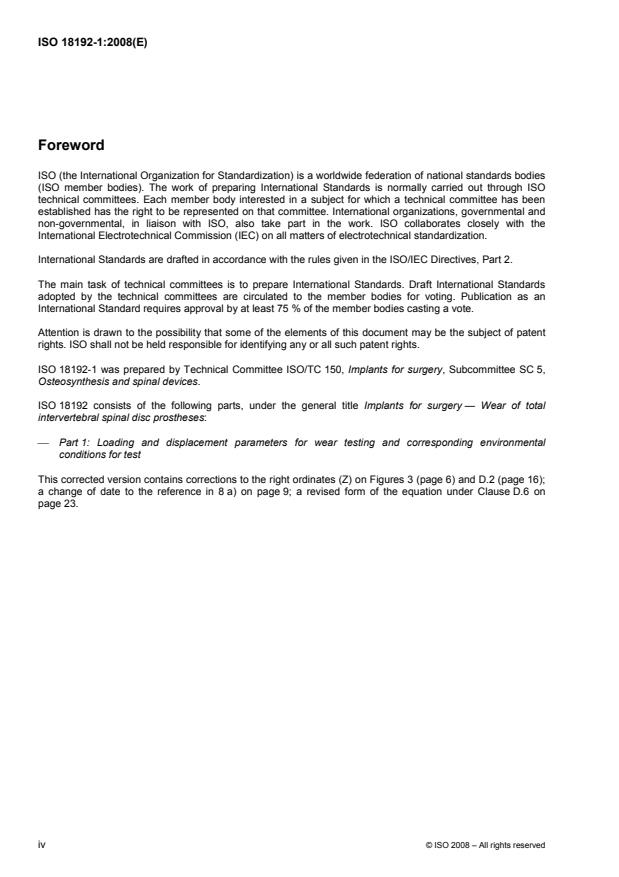 ISO 18192-1:2008(E)

Foreword

ISO (the International Organization for Standardization) is a worldwide federation of national standards bodies (ISO member bodies). The work of preparing International Standards is normally carried out through ISO technical committees. Each member body interested in a subject for which a technical committee has been established has the right to be represented on that committee. International organizations, governmental and non-governmental, in liaison with ISO, also take part in the work. ISO collaborates closely with the International Electrotechnical Commission (IEC) on all matters of electrotechnical standardization.

International Standards are drafted in accordance with the rules given in the ISO/IEC Directives, Part 2.

The main task of technical committees is to prepare International Standards. Draft International Standards adopted by the technical committees are circulated to the member bodies for voting. Publication as an International Standard requires approval by at least 75 % of the member bodies casting a vote.

Attention is drawn to the possibility that some of the elements of this document may be the subject of patent rights. ISO shall not be held responsible for identifying any or all such patent rights.

ISO 18192-1 was prepared by Technical Committee ISO/TC 150, Implants for surgery, Subcommittee SC 5, Osteosynthesis and spinal devices.

ISO 18192 consists of the following parts, under the general title Implants for surgery — Wear of total intervertebral spinal disc prostheses:

— Part 1: Loading and displacement parameters for wear testing and corresponding environmental conditions for test

This corrected version contains corrections to the right ordinates (Z) on Figures 3 (page 6) and D.2 (page 16); a change of date to the reference in 8 a) on page 9; a revised form of the equation under Clause D.6 on page 23.

iv

© ISO 2008 – All rights reserved